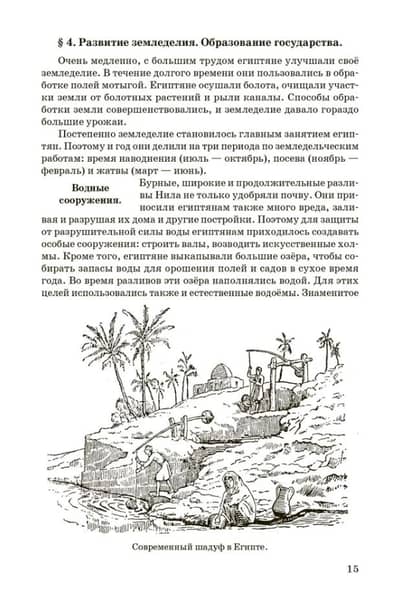 § 4. Развитие земледелия. Образование государства.

Очень медленно, с большим трудом египтяне улучшали своё земледелие. В течение долгого времени они пользовались в обработке полей мотыгой. Египтяне осушали болота, очищали участки земли от болотных растений и рыли каналы. Способы обработки земли совершенствовались, и земледелие давало гораздо большие урожаи.

Постепенно земледелие становилось главным занятием египтян. Поэтому и год они делили на три периода по земледельческим работам: время наводнения (июль — октябрь), посева (ноябрь — февраль) и жатвы (март — июнь).

Водные сооружения.

Бурные, широкие и продолжительные разливы Нила не только удобряли почву. Они приносили египтянам также много вреда, заливая и разрушая их дома и другие постройки. Поэтому для защиты от разрушительной силы воды египтянам приходилось создавать особые сооружения: строить валы, возводить искусственные холмы. Кроме того, египтяне выкапывали большие озёра, чтобы собирать запасы воды для орошения полей и садов в сухое время года. Во время разливов эти озёра наполнялись водой. Для этих целей использовались также и естественные водоёмы. Знаменитое

Современный шадуф в Египте.

15